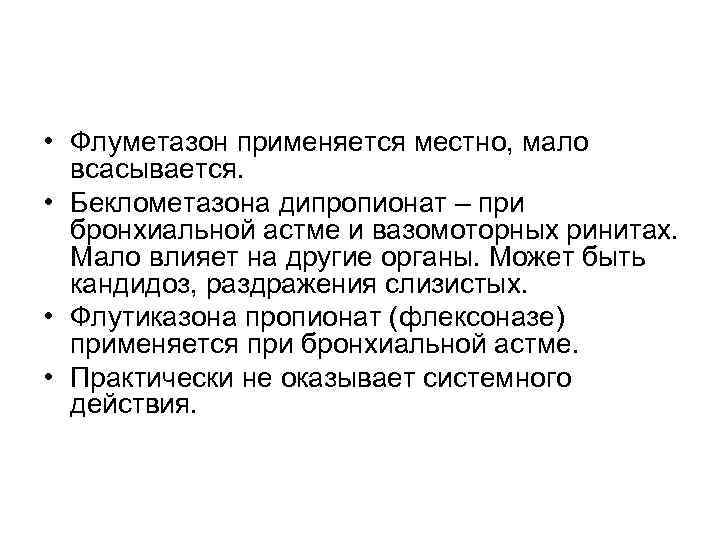 • Флуметазон применяется местно, мало всасывается.

• Беклометазона дипропионат – при бронхиальной астме и вазомоторных ринитах. Мало влияет на другие органы. Может быть кандидоз, раздражения слизистых.

• Флутиказона пропионат (флексоназе) применяется при бронхиальной астме.

• Практически не оказывает системного действия.